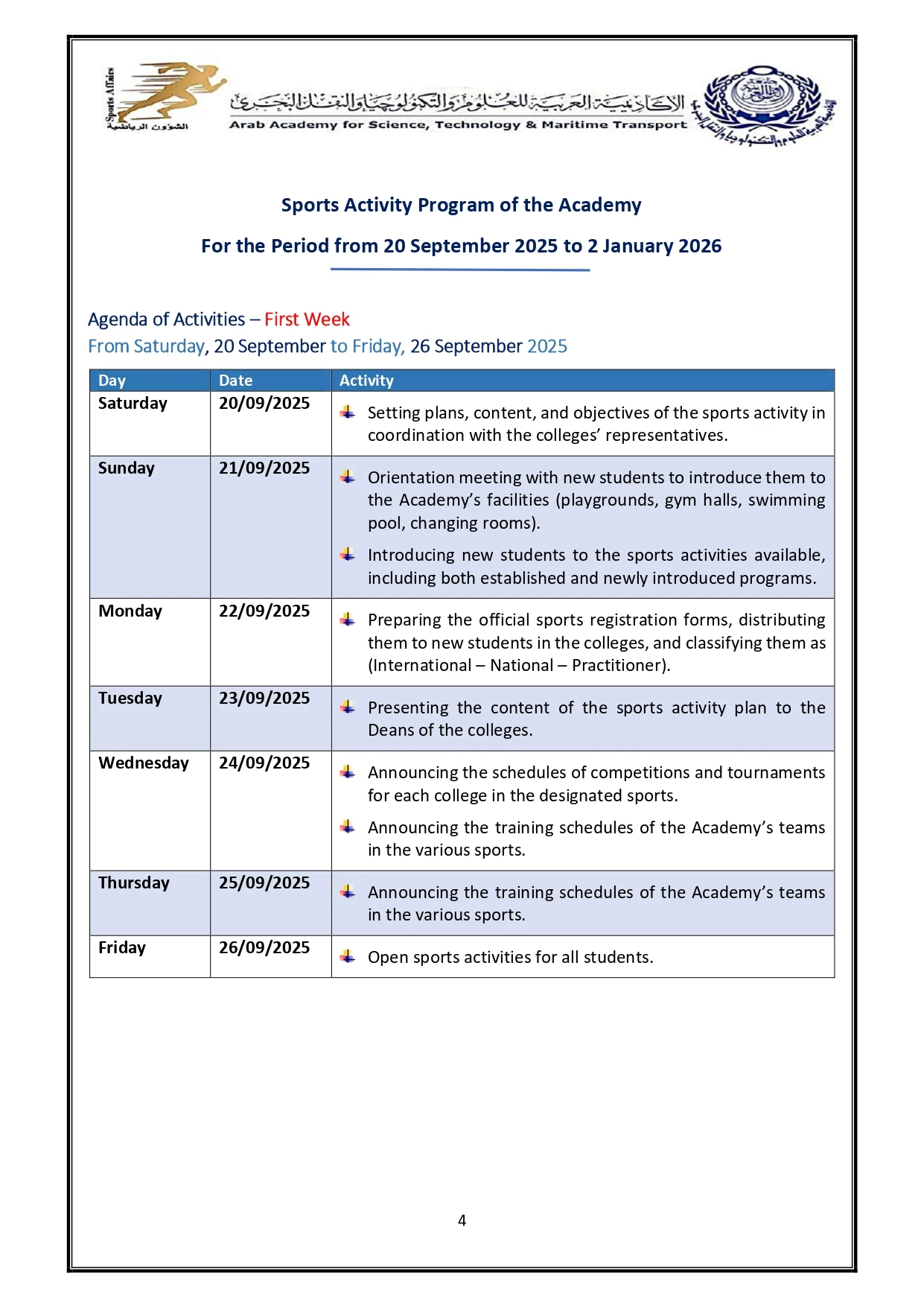 Sports Affairs
الشؤون الرياضية

الأكاديمية العربية للعلوم والتكنولوجيا والنقل البحري
Arab Academy for Science, Technology & Maritime Transport

Sports Activity Program of the Academy

For the Period from 20 September 2025 to 2 January 2026

Agenda of Activities – First Week
From Saturday, 20 September to Friday, 26 September 2025

| Day | Date | Activity |
|---|---|---|
| Saturday | 20/09/2025 | Setting plans, content, and objectives of the sports activity in coordination with the colleges' representatives. |
| Sunday | 21/09/2025 | Orientation meeting with new students to introduce them to the Academy's facilities (playgrounds, gym halls, swimming pool, changing rooms). Introducing new students to the sports activities available, including both established and newly introduced programs. |
| Monday | 22/09/2025 | Preparing the official sports registration forms, distributing them to new students in the colleges, and classifying them as (International – National – Practitioner). |
| Tuesday | 23/09/2025 | Presenting the content of the sports activity plan to the Deans of the colleges. |
| Wednesday | 24/09/2025 | Announcing the schedules of competitions and tournaments for each college in the designated sports. Announcing the training schedules of the Academy's teams in the various sports. |
| Thursday | 25/09/2025 | Announcing the training schedules of the Academy's teams in the various sports. |
| Friday | 26/09/2025 | Open sports activities for all students. |

4